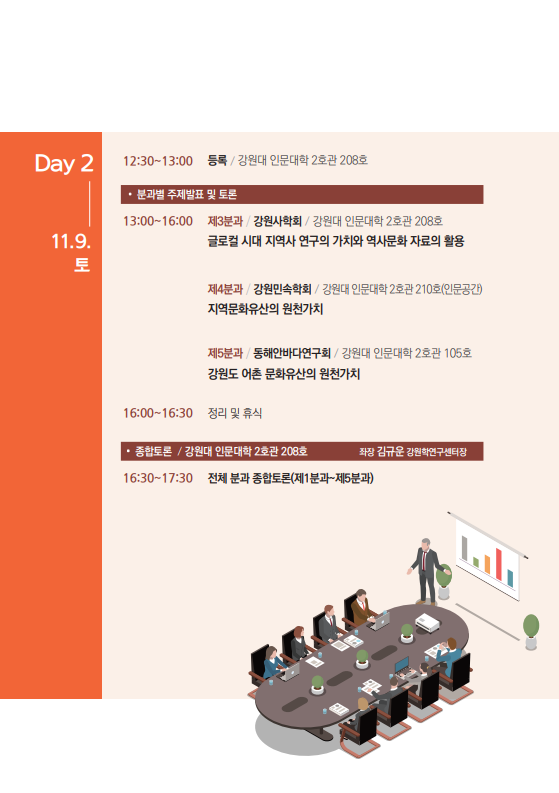 Day 2

11.9.
토

12:30~13:00 등록 / 강원대 인문대학 2호관 208호

• 분과별 주제발표 및 토론

13:00~16:00 제3분과 / 강원사학회 / 강원대 인문대학 2호관 208호
글로컬 시대 지역사 연구의 가치와 역사문화 자료의 활용

제4분과 / 강원민속학회 / 강원대 인문대학 2호관 210호(인문공간)
지역문화유산의 원천가치

제5분과 / 동해안바다연구회 / 강원대 인문대학 2호관 105호
강원도 어촌 문화유산의 원천가치

16:00~16:30 정리 및 휴식

• 종합토론 / 강원대 인문대학 2호관 208호 좌장 김규운 강원학연구센터장

16:30~17:30 전체 분과 종합토론(제1분과~제5분과)